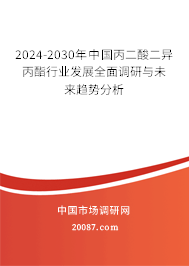 2024-2030年中国丙二酸二异丙酯行业发展全面调研与未来趋势分析

中国市场调研网

20087.com